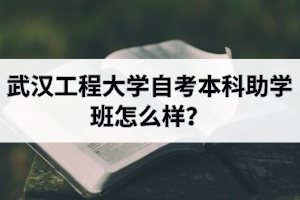 武汉工程大学自考本科助学班怎么样?